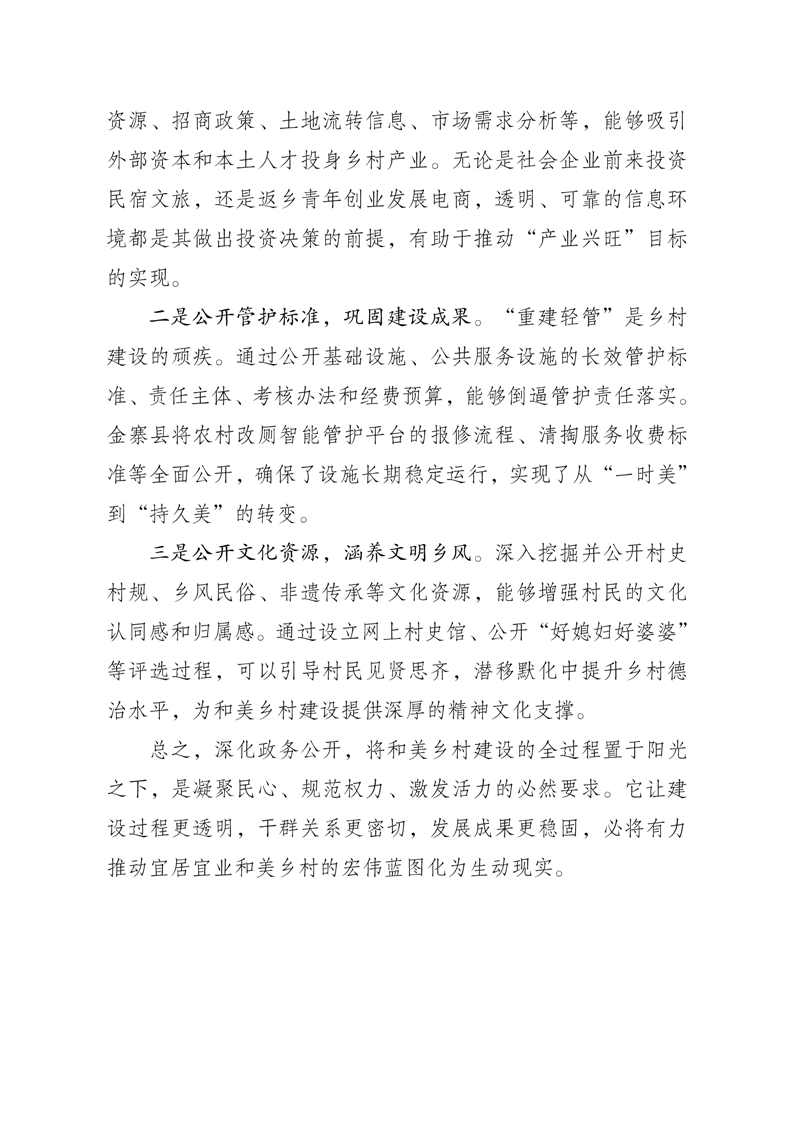 资源、招商政策、土地流转信息、市场需求分析等，能够吸引外部资本和本土人才投身乡村产业。无论是社会企业前来投资民宿文旅，还是返乡青年创业发展电商，透明、可靠的信息环境都是其做出投资决策的前提，有助于推动“产业兴旺”目标的实现。

二是公开管护标准，巩固建设成果。“重建轻管”是乡村建设的顽疾。通过公开基础设施、公共服务设施的长效管护标准、责任主体、考核办法和经费预算，能够倒逼管护责任落实。金寨县将农村改厕智能管护平台的报修流程、清掏服务收费标准等全面公开，确保了设施长期稳定运行，实现了从“一时美”到“持久美”的转变。

三是公开文化资源，涵养文明乡风。深入挖掘并公开村史村规、乡风民俗、非遗传承等文化资源，能够增强村民的文化认同感和归属感。通过设立网上村史馆、公开“好媳妇好婆婆”等评选过程，可以引导村民见贤思齐，潜移默化中提升乡村德治水平，为和美乡村建设提供深厚的精神文化支撑。

总之，深化政务公开，将和美乡村建设的全过程置于阳光之下，是凝聚民心、规范权力、激发活力的必然要求。它让建设过程更透明，干群关系更密切，发展成果更稳固，必将有力推动宜居宜业和美乡村的宏伟蓝图化为生动现实。